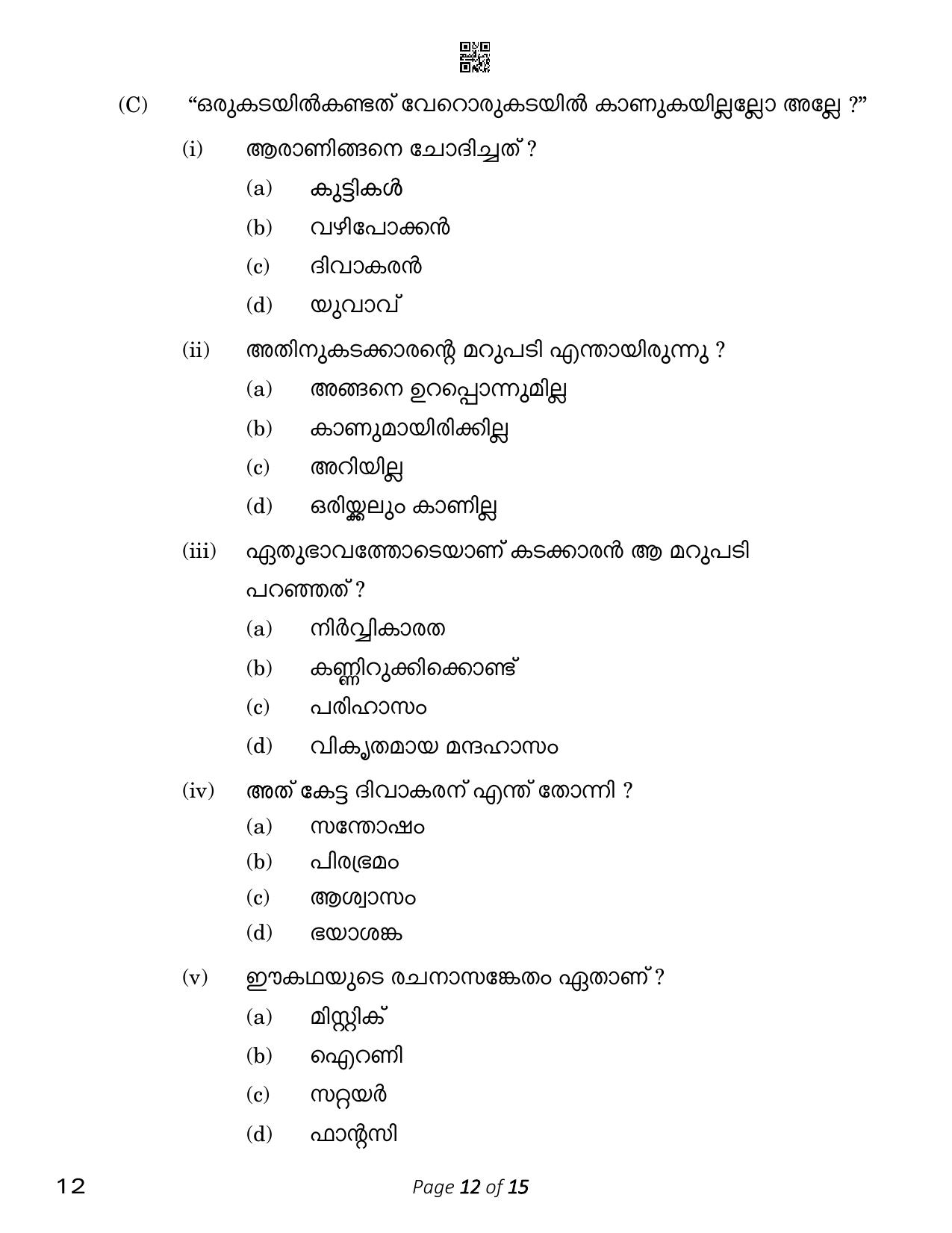 (C) “ഒരുകടയിൽകണ്ടത് വേറൊരുകടയിൽ കാണുകയില്ലല്ലോ അല്ലേ ?”

(i) ആരാണിങ്ങനെ ചോദിച്ചത് ?

(a) കുട്ടികൾ

(b) വഴിപോക്കൻ

(c) ദിവാകരൻ

(d) യുവാവ്

(ii) അതിനുകടക്കാരന്റെ മറുപടി എന്തായിരുന്നു ?

(a) അങ്ങനെ ഉറപ്പൊന്നുമില്ല

(b) കാണുമായിരിക്കില്ല

(c) അറിയില്ല

(d) ഒരിയ്ക്കലും കാണില്ല

(iii) ഏതുഭാവത്തോടെയാണ് കടക്കാരൻ ആ മറുപടി പറഞ്ഞത് ?

(a) നിർവ്വികാരത

(b) കണ്ണിറുക്കിക്കൊണ്ട്

(c) പരിഹാസം

(d) വികൃതമായ മന്ദഹാസം

(iv) അത് കേട്ട ദിവാകരന് എന്ത് തോന്നി ?

(a) സന്തോഷം

(b) പിരഭ്രമം

(c) ആശ്വാസം

(d) ഭയാശങ്ക

(v) ഈകഥയുടെ രചനാസങ്കേതം ഏതാണ് ?

(a) മിസ്റ്റിക്

(b) ഐറണി

(c) സറ്റയർ

(d) ഫാന്റസി

12 Page 12 of 15